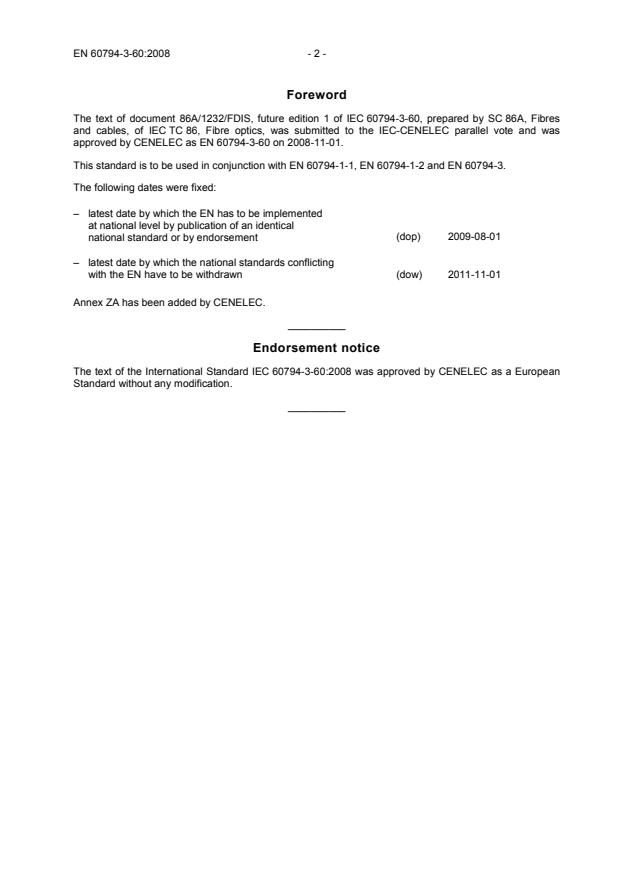 EN 60794-3-60:2008 - 2 -

Foreword

The text of document 86A/1232/FDIS, future edition 1 of IEC 60794-3-60, prepared by SC 86A, Fibres and cables, of IEC TC 86, Fibre optics, was submitted to the IEC-CENELEC parallel vote and was approved by CENELEC as EN 60794-3-60 on 2008-11-01.

This standard is to be used in conjunction with EN 60794-1-1, EN 60794-1-2 and EN 60794-3.

The following dates were fixed:

– latest date by which the EN has to be implemented at national level by publication of an identical national standard or by endorsement (dop) 2009-08-01

– latest date by which the national standards conflicting with the EN have to be withdrawn (dow) 2011-11-01

Annex ZA has been added by CENELEC.

Endorsement notice

The text of the International Standard IEC 60794-3-60:2008 was approved by CENELEC as a European Standard without any modification.